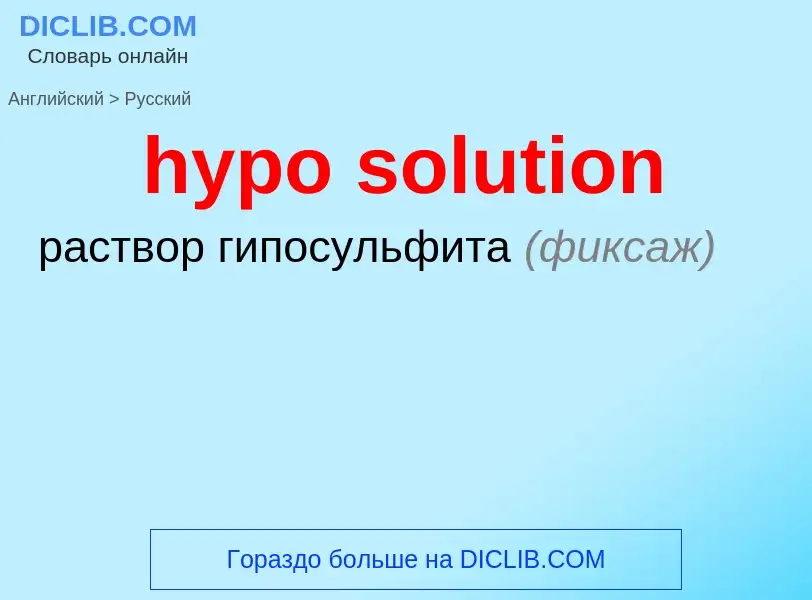 DICLIB.COM
Словарь онлайн

Английский > Русский

hypo solution

раствор гипосульфита (фиксаж)

Гораздо больше на DICLIB.COM